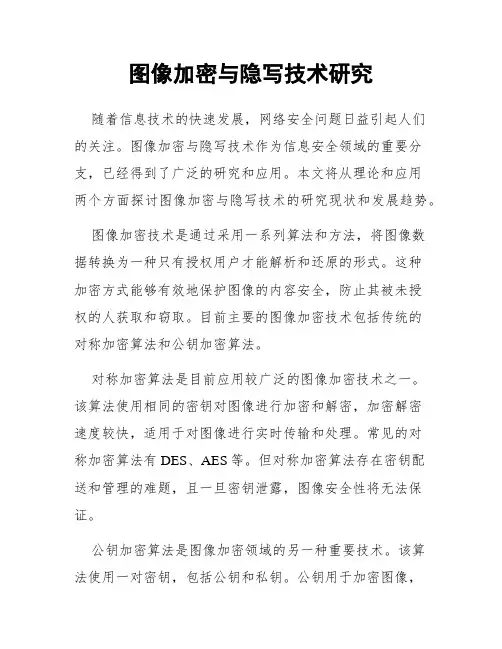 图像加密与隐写技术研究

随着信息技术的快速发展，网络安全问题日益引起人们的关注。图像加密与隐写技术作为信息安全领域的重要分支，已经得到了广泛的研究和应用。本文将从理论和应用两个方面探讨图像加密与隐写技术的研究现状和发展趋势。

图像加密技术是通过采用一系列算法和方法，将图像数据转换为一种只有授权用户才能解析和还原的形式。这种加密方式能够有效地保护图像的内容安全，防止其被未授权的人获取和窃取。目前主要的图像加密技术包括传统的对称加密算法和公钥加密算法。

对称加密算法是目前应用较广泛的图像加密技术之一。该算法使用相同的密钥对图像进行加密和解密，加密解密速度较快，适用于对图像进行实时传输和处理。常见的对称加密算法有 DES、AES 等。但对称加密算法存在密钥配送和管理的难题，且一旦密钥泄露，图像安全性将无法保证。

公钥加密算法是图像加密领域的另一种重要技术。该算法使用一对密钥，包括公钥和私钥。公钥用于加密图像，